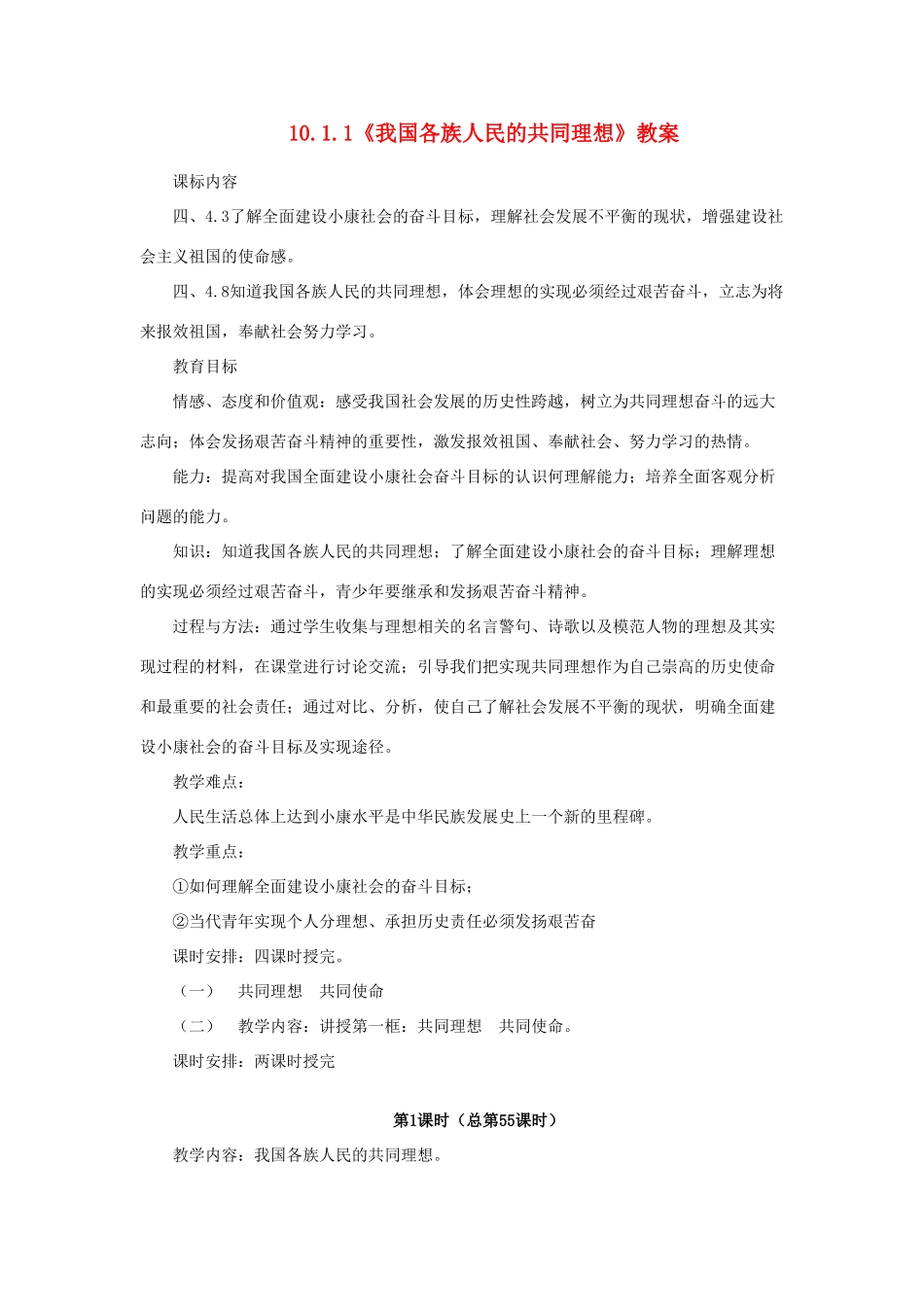 10.1.1《我国各族人民的共同理想》教案

课标内容

四、4.3了解全面建设小康社会的奋斗目标，理解社会发展不平衡的现状，增强建设社会主义祖国的使命感。

四、4.8知道我国各族人民的共同理想，体会理想的实现必须经过艰苦奋斗，立志为将来报效祖国，奉献社会努力学习。

教育目标

情感、态度和价值观：感受我国社会发展的历史性跨越，树立为共同理想奋斗的远大志向；体会发扬艰苦奋斗精神的重要性，激发报效祖国、奉献社会、努力学习的热情。

能力：提高对我国全面建设小康社会奋斗目标的认识何理解能力；培养全面客观分析问题的能力。

知识：知道我国各族人民的共同理想；了解全面建设小康社会的奋斗目标；理解理想的实现必须经过艰苦奋斗，青少年要继承和发扬艰苦奋斗精神。

过程与方法：通过学生收集与理想相关的名言警句、诗歌以及模范人物的理想及其实现过程的材料，在课堂进行讨论交流；引导我们把实现共同理想作为自己崇高的历史使命和最重要的社会责任；通过对比、分析，使自己了解社会发展不平衡的现状，明确全面建设小康社会的奋斗目标及实现途径。

教学难点：

人民生活总体上达到小康水平是中华民族发展史上一个新的里程碑。

教学重点：

①如何理解全面建设小康社会的奋斗目标；

②当代青年实现个人分理想、承担历史责任必须发扬艰苦奋

课时安排：四课时授完。

（一）　共同理想　共同使命

（二）　教学内容：讲授第一框：共同理想　共同使命。

课时安排：两课时授完

第1课时（总第55课时）

教学内容：我国各族人民的共同理想。